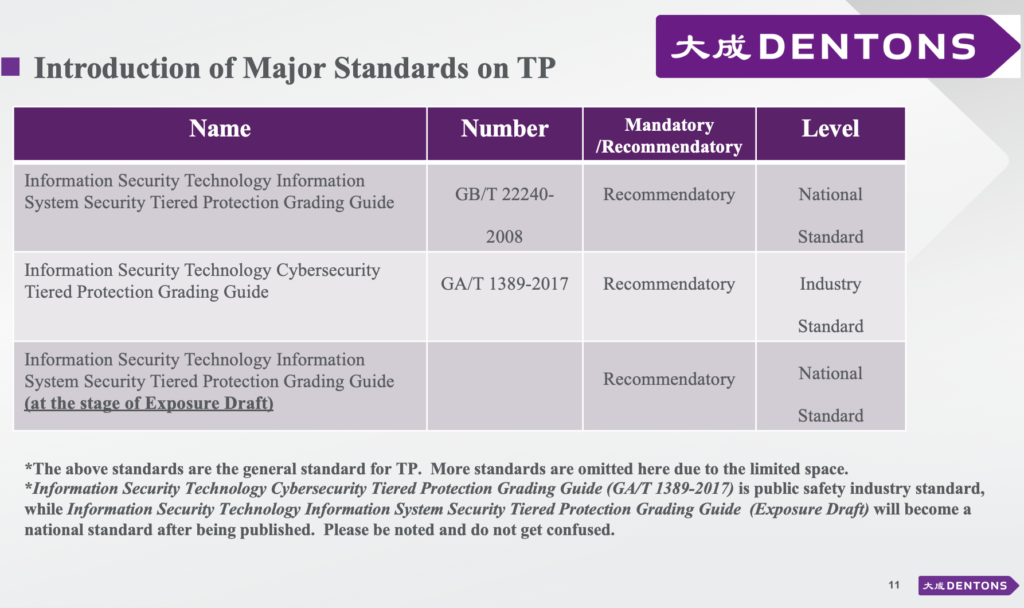 大成 DENTONS

Introduction of Major Standards on TP

| Name | Number | Mandatory /Recommendatory | Level |
|---|---|---|---|
| Information Security Technology Information System Security Tiered Protection Grading Guide | GB/T 22240-2008 | Recommendatory | National Standard |
| Information Security Technology Cybersecurity Tiered Protection Grading Guide | GA/T 1389-2017 | Recommendatory | Industry Standard |
| Information Security Technology Information System Security Tiered Protection Grading Guide (at the stage of Exposure Draft) | | Recommendatory | National Standard |

*The above standards are the general standard for TP. More standards are omitted here due to the limited space.
*Information Security Technology Cybersecurity Tiered Protection Grading Guide (GA/T 1389-2017) is public safety industry standard, while Information Security Technology Information System Security Tiered Protection Grading Guide (Exposure Draft) will become a national standard after being published. Please be noted and do not get confused.

11 大成 DENTONS